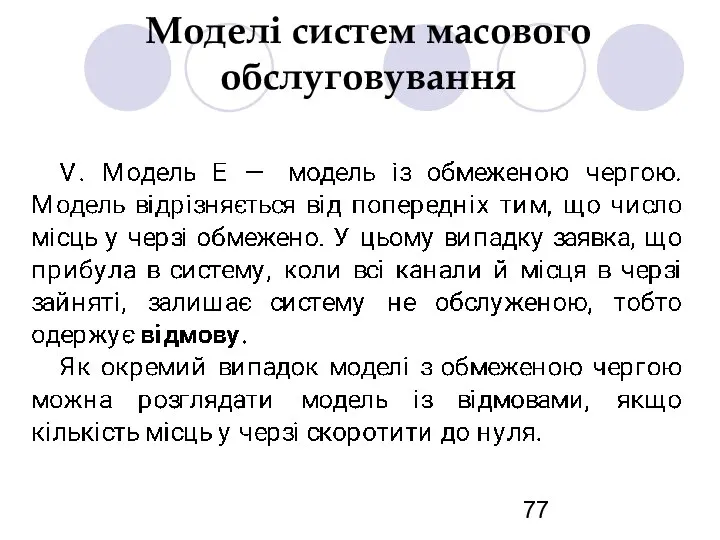 Моделі систем масового обслуговування

V. Модель Е — модель із обмеженою чергою. Модель відрізняється від попередніх тим, що число місць у черзі обмежено. У цьому випадку заявка, що прибула в систему, коли всі канали й місця в черзі зайняті, залишає систему не обслуженою, тобто одержує відмову.

Як окремий випадок моделі з обмеженою чергою можна розглядати модель із відмовами, якщо кількість місць у черзі скоротити до нуля.

77